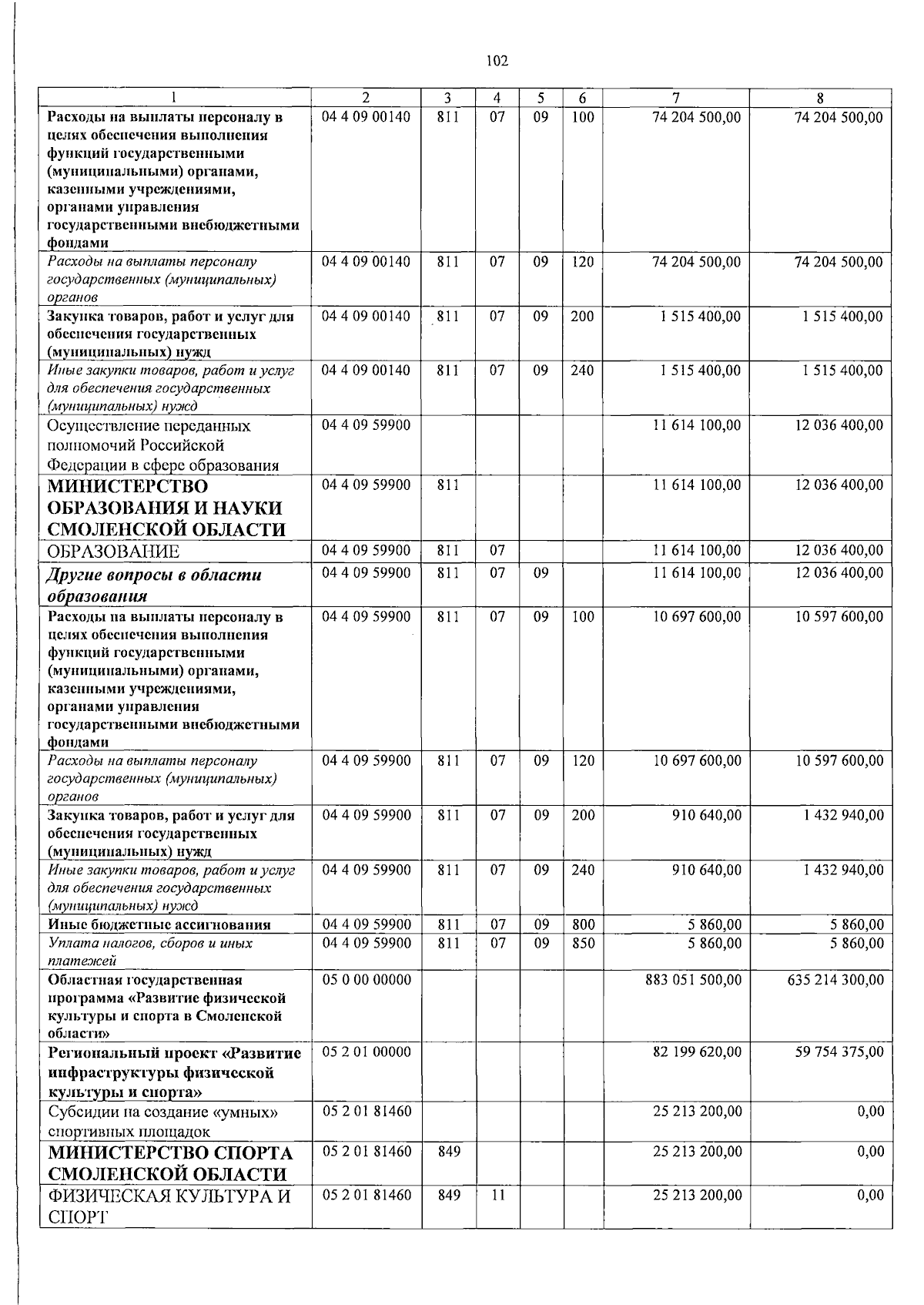 102

| 1 | 2 | 3 | 4 | 5 | 6 | 7 | 8 |
|---|---|---|---|---|---|---|---|
| Расходы на выплаты персоналу в целях обеспечения выполнения функций государственными (муниципальными) органами, казенными учреждениями, органами управления государственными внебюджетными фондами | 04 4 09 00140 | 811 | 07 | 09 | 100 | 74 204 500,00 | 74 204 500,00 |
| Расходы на выплаты персоналу государственных (муниципальных) органов | 04 4 09 00140 | 811 | 07 | 09 | 120 | 74 204 500,00 | 74 204 500,00 |
| Закупка товаров, работ и услуг для обеспечения государственных (муниципальных) нужд | 04 4 09 00140 | 811 | 07 | 09 | 200 | 1 515 400,00 | 1 515 400,00 |
| Иные закупки товаров, работ и услуг для обеспечения государственных (муниципальных) нужд | 04 4 09 00140 | 811 | 07 | 09 | 240 | 1 515 400,00 | 1 515 400,00 |
| Осуществление переданных полномочий Российской Федерации в сфере образования | 04 4 09 59900 | | | | | 11 614 100,00 | 12 036 400,00 |
| МИНИСТЕРСТВО ОБРАЗОВАНИЯ И НАУКИ СМОЛЕНСКОЙ ОБЛАСТИ | 04 4 09 59900 | 811 | | | | 11 614 100,00 | 12 036 400,00 |
| ОБРАЗОВАНИЕ | 04 4 09 59900 | 811 | 07 | | | 11 614 100,00 | 12 036 400,00 |
| Другие вопросы в области образования | 04 4 09 59900 | 811 | 07 | 09 | | 11 614 100,00 | 12 036 400,00 |
| Расходы на выплаты персоналу в целях обеспечения выполнения функций государственными (муниципальными) органами, казенными учреждениями, органами управления государственными внебюджетными фондами | 04 4 09 59900 | 811 | 07 | 09 | 100 | 10 697 600,00 | 10 597 600,00 |
| Расходы на выплаты персоналу государственных (муниципальных) органов | 04 4 09 59900 | 811 | 07 | 09 | 120 | 10 697 600,00 | 10 597 600,00 |
| Закупка товаров, работ и услуг для обеспечения государственных (муниципальных) нужд | 04 4 09 59900 | 811 | 07 | 09 | 200 | 910 640,00 | 1 432 940,00 |
| Иные закупки товаров, работ и услуг для обеспечения государственных (муниципальных) нужд | 04 4 09 59900 | 811 | 07 | 09 | 240 | 910 640,00 | 1 432 940,00 |
| Иные бюджетные ассигнования | 04 4 09 59900 | 811 | 07 | 09 | 800 | 5 860,00 | 5 860,00 |
| Уплата налогов, сборов и иных платежей | 04 4 09 59900 | 811 | 07 | 09 | 850 | 5 860,00 | 5 860,00 |
| Областная государственная программа «Развитие физической культуры и спорта в Смоленской области» | 05 0 00 00000 | | | | | 883 051 500,00 | 635 214 300,00 |
| Региональный проект «Развитие инфраструктуры физической культуры и спорта» | 05 2 01 00000 | | | | | 82 199 620,00 | 59 754 375,00 |
| Субсидии на создание «умных» спортивных площадок | 05 2 01 81460 | | | | | 25 213 200,00 | 0,00 |
| МИНИСТЕРСТВО СПОРТА СМОЛЕНСКОЙ ОБЛАСТИ | 05 2 01 81460 | 849 | | | | 25 213 200,00 | 0,00 |
| ФИЗИЧЕСКАЯ КУЛЬТУРА И СПОРТ | 05 2 01 81460 | 849 | 11 | | | 25 213 200,00 | 0,00 |